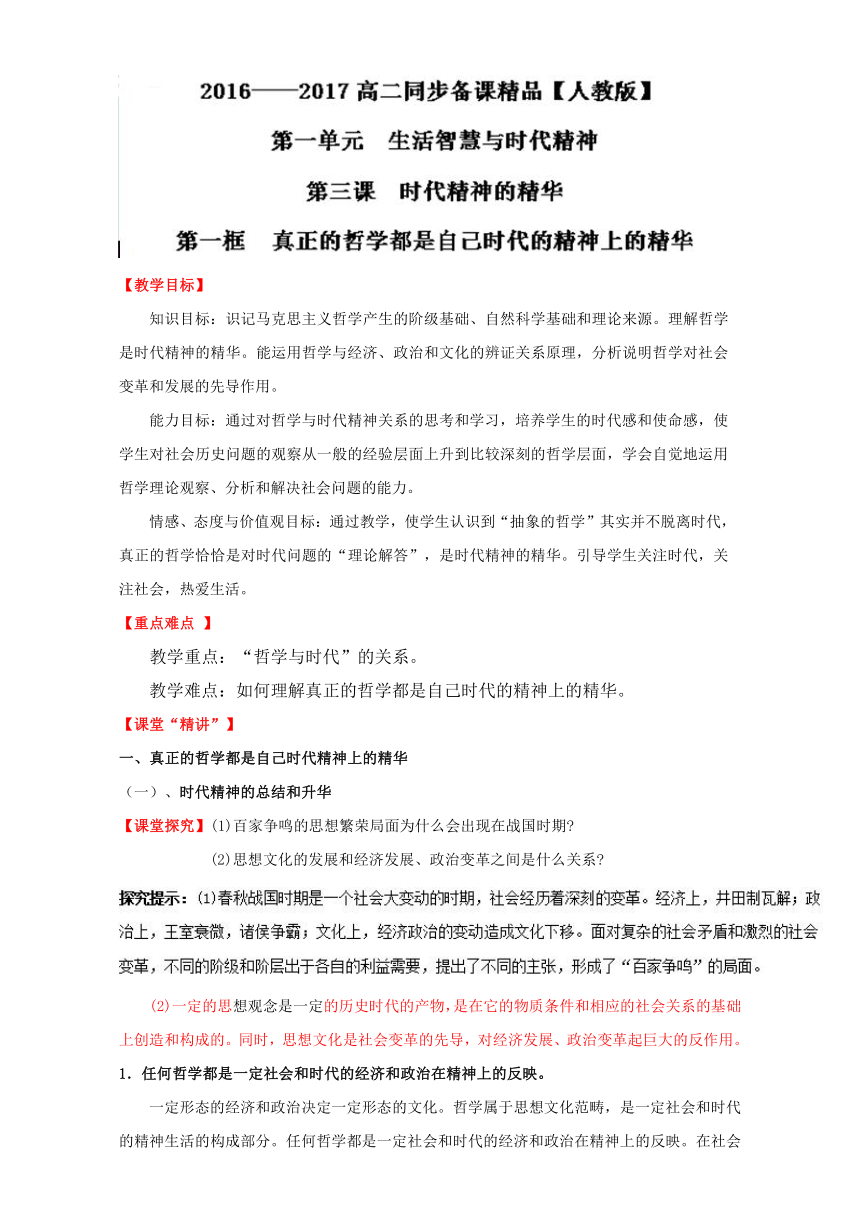 2016——2017 高二同步备课精品【人教版】

第一单元　生活智慧与时代精神

第三课　时代精神的精华

第一框　真正的哲学都是自己时代的精神上的精华

【教学目标】

知识目标：识记马克思主义哲学产生的阶级基础、自然科学基础和理论来源。理解哲学是时代精神的精华。能运用哲学与经济、政治和文化的辨证关系原理，分析说明哲学对社会变革和发展的先导作用。

能力目标：通过对哲学与时代精神关系的思考和学习，培养学生的时代感和使命感，使学生对社会历史问题的观察从一般的经验层面上升到比较深刻的哲学层面，学会自觉地运用哲学理论观察、分析和解决社会问题的能力。

情感、态度与价值观目标：通过教学，使学生认识到“抽象的哲学”其实并不脱离时代，真正的哲学恰恰是对时代问题的“理论解答”，是时代精神的精华。引导学生关注时代，关注社会，热爱生活。

【重点难点 】

教学重点：“哲学与时代”的关系。

教学难点：如何理解真正的哲学都是自己时代的精神上的精华。

【课堂“精讲”】

一、真正的哲学都是自己时代精神上的精华

（一）、时代精神的总结和升华

【课堂探究】⑴百家争鸣的思想繁荣局面为什么会出现在战国时期?

⑵思想文化的发展和经济发展、政治变革之间是什么关系?

探究提示：⑴春秋战国时期是一个社会大变动的时期，社会经历着深刻的变革。经济上，井田制瓦解；政治上，王室衰微，诸侯争霸；文化上，经济政治的变动造成文化下移。面对复杂的社会矛盾和激烈的社会变革，不同的阶级和阶层出于各自的利益需要，提出了不同的主张，形成了“百家争鸣”的局面。

⑵一定的思想观念是一定的历史时代的产物，是在它的物质条件和相应的社会关系的基础上创造和构成的。同时，思想文化是社会变革的先导，对经济发展、政治变革起巨大的反作用。

1．任何哲学都是一定社会和时代的经济和政治在精神上的反映。

一定形态的经济和政治决定一定形态的文化。哲学属于思想文化范畴，是一定社会和时代的精神生活的构成部分。任何哲学都是一定社会和时代的经济和政治在精神上的反映。在社会